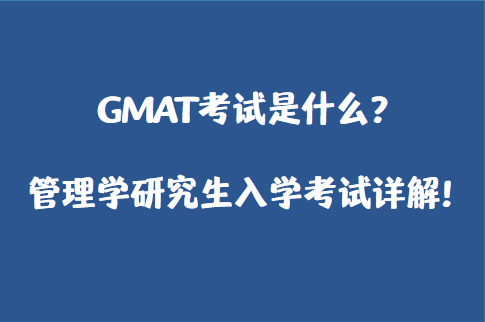 GMAT考试是什么？

管理学研究生入学考试详解！